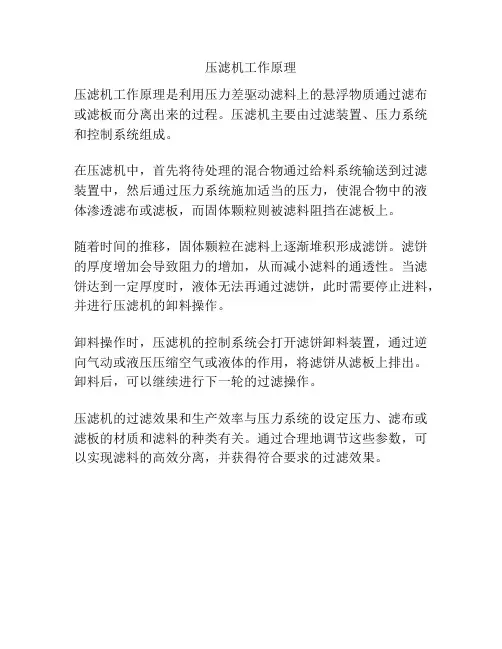 压滤机工作原理

压滤机工作原理是利用压力差驱动滤料上的悬浮物质通过滤布或滤板而分离出来的过程。压滤机主要由过滤装置、压力系统和控制系统组成。

在压滤机中，首先将待处理的混合物通过给料系统输送到过滤装置中，然后通过压力系统施加适当的压力，使混合物中的液体渗透滤布或滤板，而固体颗粒则被滤料阻挡在滤板上。

随着时间的推移，固体颗粒在滤料上逐渐堆积形成滤饼。滤饼的厚度增加会导致阻力的增加，从而减小滤料的通透性。当滤饼达到一定厚度时，液体无法再通过滤饼，此时需要停止进料，并进行压滤机的卸料操作。

卸料操作时，压滤机的控制系统会打开滤饼卸料装置，通过逆向气动或液压压缩空气或液体的作用，将滤饼从滤板上排出。卸料后，可以继续进行下一轮的过滤操作。

压滤机的过滤效果和生产效率与压力系统的设定压力、滤布或滤板的材质和滤料的种类有关。通过合理地调节这些参数，可以实现滤料的高效分离，并获得符合要求的过滤效果。